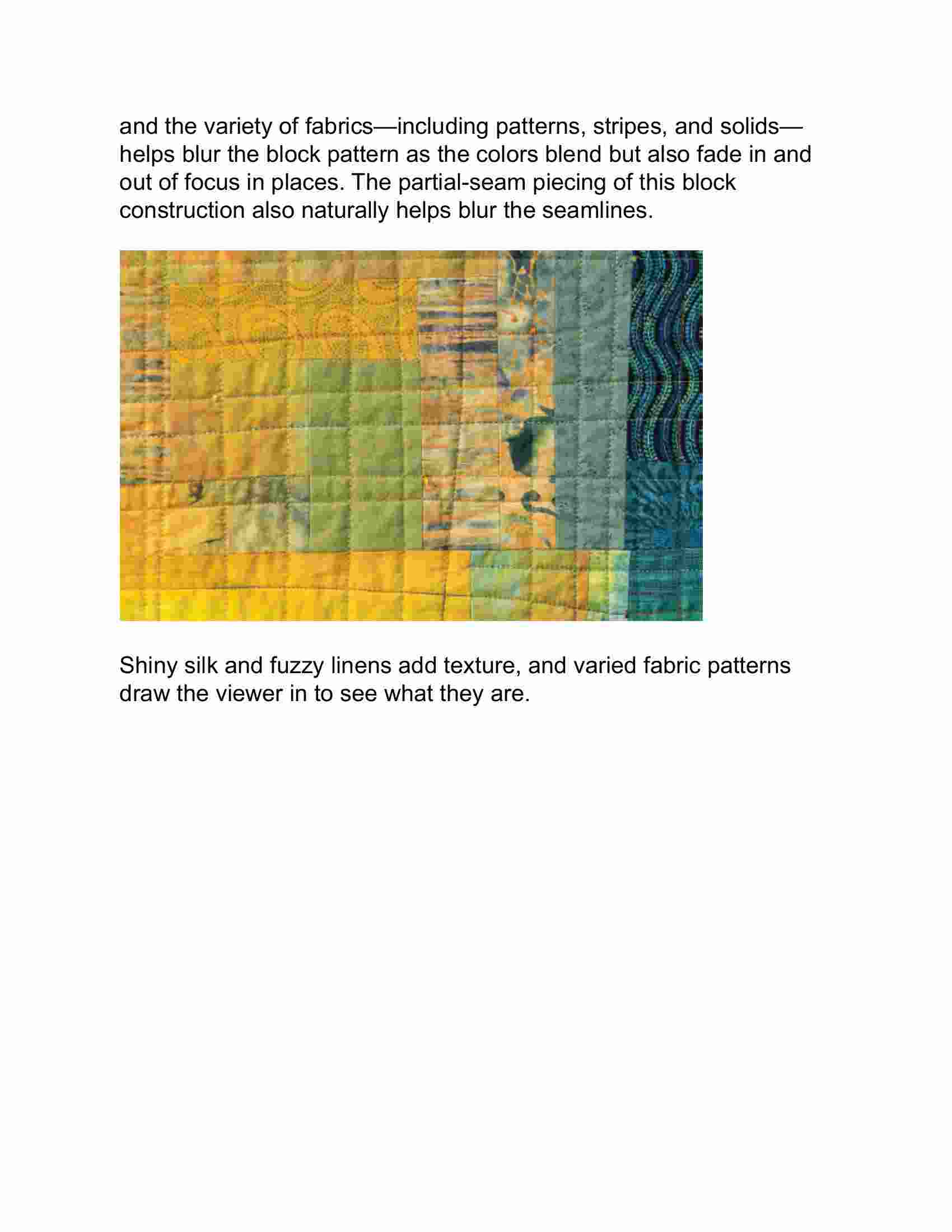 and the variety of fabrics—including patterns, stripes, and solids—helps blur the block pattern as the colors blend but also fade in and out of focus in places. The partial-seam piecing of this block construction also naturally helps blur the seamlines.

Shiny silk and fuzzy linens add texture, and varied fabric patterns draw the viewer in to see what they are.